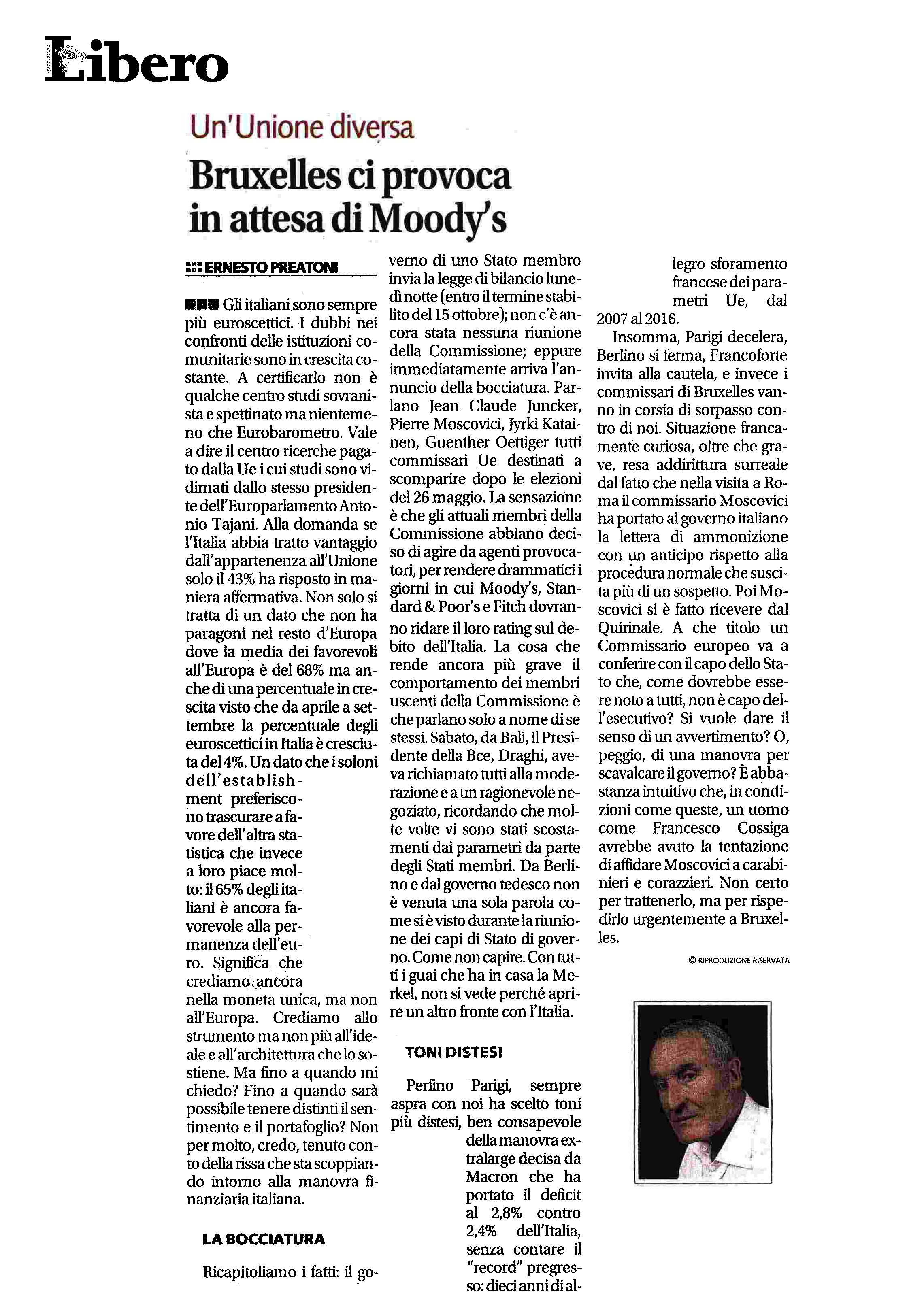 QUOTIDIANO
Libero

Un'Unione diversa

Bruxelles ci provoca in attesa di Moody's

ERNESTO PREATONI

Gli italiani sono sempre più euroscettici. I dubbi nei confronti delle istituzioni comunitarie sono in crescita costante. A certificarlo non è qualche centro studi sovranista e spettinato ma nientemeno che Eurobarometro. Vale a dire il centro ricerche pagato dalla Ue i cui studi sono vidimati dallo stesso presidente dell'Europarlamento Antonio Tajani. Alla domanda se l'Italia abbia tratto vantaggio dall'appartenenza all'Unione solo il 43% ha risposto in maniera affermativa. Non solo si tratta di un dato che non ha paragoni nel resto d'Europa dove la media dei favorevoli all'Europa è del 68% ma anche di una percentuale in crescita visto che da aprile a settembre la percentuale degli euroscettici in Italia è cresciuta del 4%. Un dato che i soloni dell'establishment preferiscono trascurare a favore dell'altra statistica che invece a loro piace molto: il 65% degli italiani è ancora favorevole alla permanenza dell'euro. Significa che crediamo ancora nella moneta unica, ma non all'Europa. Crediamo allo strumento ma non più all'ideale e all'architettura che lo sostiene. Ma fino a quando mi chiedo? Fino a quando sarà possibile tenere distinti il sentimento e il portafoglio? Non per molto, credo, tenuto conto della rissa che sta scoppiando intorno alla manovra finanziaria italiana.

LA BOCCIATURA

Ricapitoliamo i fatti: il governo di uno Stato membro invia la legge di bilancio lunedì notte (entro il termine stabilito del 15 ottobre); non c'è ancora stata nessuna riunione della Commissione; eppure immediatamente arriva l'annuncio della bocciatura. Parlano Jean Claude Juncker, Pierre Moscovici, Jyrki Katainen, Guenther Oettiger tutti commissari Ue destinati a scomparire dopo le elezioni del 26 maggio. La sensazione è che gli attuali membri della Commissione abbiano deciso di agire da agenti provocatori, per rendere drammatici i giorni in cui Moody's, Standard & Poor's e Fitch dovranno ridare il loro rating sul debito dell'Italia. La cosa che rende ancora più grave il comportamento dei membri uscenti della Commissione è che parlano solo a nome di se stessi. Sabato, da Bali, il Presidente della Bce, Draghi, aveva richiamato tutti alla moderazione e a un ragionevole negoziato, ricordando che molte volte vi sono stati scostamenti dai parametri da parte degli Stati membri. Da Berlino e dal governo tedesco non è venuta una sola parola come si è visto durante la riunione dei capi di Stato di governo. Come non capire. Con tutti i guai che ha in casa la Merkel, non si vede perché aprire un altro fronte con l'Italia.

TONI DISTESI

Perfino Parigi, sempre aspra con noi ha scelto toni più distesi, ben consapevole della manovra extralarge decisa da Macron che ha portato il deficit al 2,8% contro 2,4% dell'Italia, senza contare il "record" pregresso: dieci anni di allegro sforamento francese dei parametri Ue, dal 2007 al 2016.

Insomma, Parigi decelera, Berlino si ferma, Francoforte invita alla cautela, e invece i commissari di Bruxelles vanno in corsia di sorpasso contro di noi. Situazione francamente curiosa, oltre che grave, resa addirittura surreale dal fatto che nella visita a Roma il commissario Moscovici ha portato al governo italiano la lettera di ammonizione con un anticipo rispetto alla procedura normale che suscita più di un sospetto. Poi Moscovici si è fatto ricevere dal Quirinale. A che titolo un Commissario europeo va a conferire con il capo dello Stato che, come dovrebbe essere noto a tutti, non è capo dell'esecutivo? Si vuole dare il senso di un avvertimento? O, peggio, di una manovra per scavalcare il governo? È abbastanza intuitivo che, in condizioni come queste, un uomo come Francesco Cossiga avrebbe avuto la tentazione di affidare Moscovici a carabinieri e corazzieri. Non certo per trattenerlo, ma per rispedirlo urgentemente a Bruxelles.

© RIPRODUZIONE RISERVATA